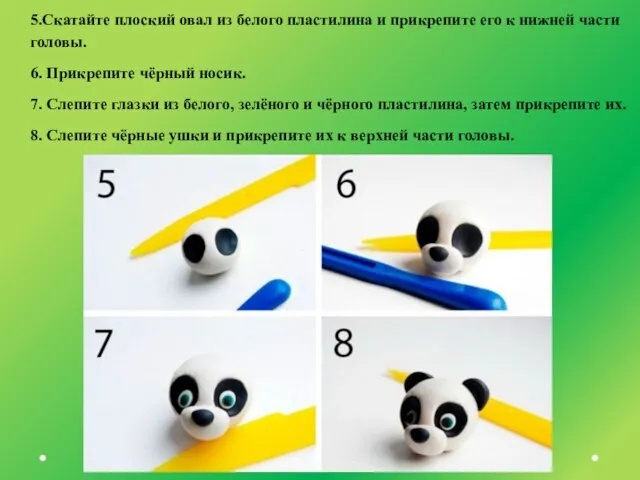 5.Скатайте плоский овал из белого пластилина и прикрепите его к нижней части головы.

6. Прикрепите чёрный носик.

7. Слепите глазки из белого, зелёного и чёрного пластилина, затем прикрепите их.

8. Слепите чёрные ушки и прикрепите их к верхней части головы.

5

6

7

8